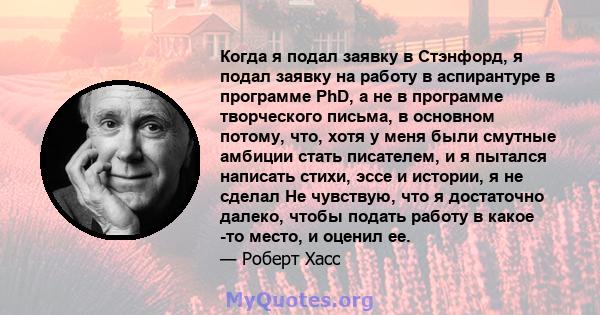 Когда я подал заявку в Стэнфорд, я подал заявку на работу в аспирантуре в программе PhD, а не в программе творческого письма, в основном потому, что, хотя у меня были смутные амбиции стать писателем, и я пытался написать стихи, эссе и истории, я не сделал Не чувствую, что я достаточно далеко, чтобы подать работу в какое -то место, и оценил ее.
— Роберт Хасс

MyQuotes.org